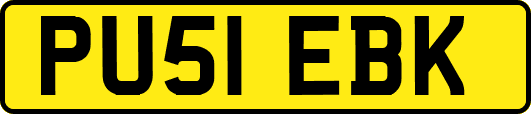 PU51 EBK